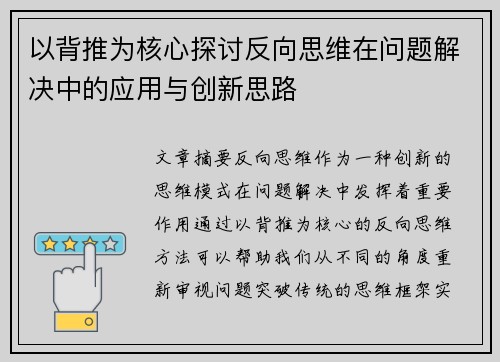 以背推为核心探讨反向思维在问题解决中的应用与创新思路

文章摘要反向思维作为一种创新的思维模式在问题解决中发挥着重要作用通过以背推为核心的反向思维方法可以帮助我们从不同的角度重新审视问题突破传统的思维框架实